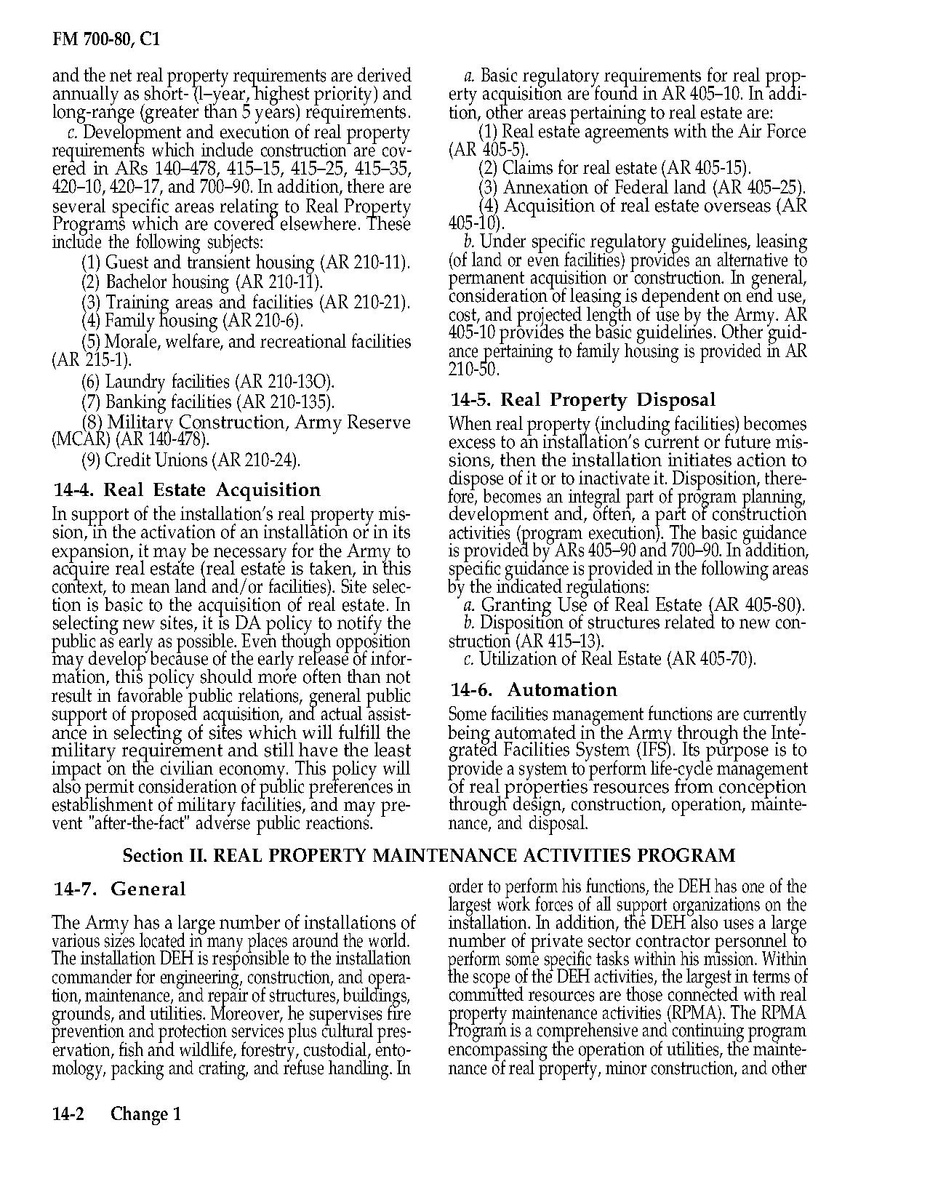 FM 700-80, C1

and the net real property requirements are derived annually as short- (l–year, highest priority) and long-range (greater than 5 years) requirements.

c. Development and execution of real property requirements which include construction are covered in ARs 140–478, 415–15, 415–25, 415–35, 420–10, 420–17, and 700–90. In addition, there are several specific areas relating to Real Property Programs which are covered elsewhere. These include the following subjects:

(1) Guest and transient housing (AR 210-11).
(2) Bachelor housing (AR 210-11).
(3) Training areas and facilities (AR 210-21).
(4) Family housing (AR 210-6).
(5) Morale, welfare, and recreational facilities (AR 215-1).
(6) Laundry facilities (AR 210-13O).
(7) Banking facilities (AR 210-135).
(8) Military Construction, Army Reserve (MCAR) (AR 140-478).
(9) Credit Unions (AR 210-24).

14-4. Real Estate Acquisition

In support of the installation's real property mission, in the activation of an installation or in its expansion, it may be necessary for the Army to acquire real estate (real estate is taken, in this context, to mean land and/or facilities). Site selection is basic to the acquisition of real estate. In selecting new sites, it is DA policy to notify the public as early as possible. Even though opposition may develop because of the early release of information, this policy should more often than not result in favorable public relations, general public support of proposed acquisition, and actual assistance in selecting of sites which will fulfill the military requirement and still have the least impact on the civilian economy. This policy will also permit consideration of public preferences in establishment of military facilities, and may prevent "after-the-fact" adverse public reactions.

a. Basic regulatory requirements for real property acquisition are found in AR 405–10. In addition, other areas pertaining to real estate are:

(1) Real estate agreements with the Air Force (AR 405-5).
(2) Claims for real estate (AR 405-15).
(3) Annexation of Federal land (AR 405–25).
(4) Acquisition of real estate overseas (AR 405-10).

b. Under specific regulatory guidelines, leasing (of land or even facilities) provides an alternative to permanent acquisition or construction. In general, consideration of leasing is dependent on end use, cost, and projected length of use by the Army. AR 405-10 provides the basic guidelines. Other guidance pertaining to family housing is provided in AR 210-50.

14-5. Real Property Disposal

When real property (including facilities) becomes excess to an installation's current or future missions, then the installation initiates action to dispose of it or to inactivate it. Disposition, therefore, becomes an integral part of program planning, development and, often, a part of construction activities (program execution). The basic guidance is provided by ARs 405–90 and 700–90. In addition, specific guidance is provided in the following areas by the indicated regulations:

a. Granting Use of Real Estate (AR 405-80).
b. Disposition of structures related to new construction (AR 415–13).
c. Utilization of Real Estate (AR 405-70).

14-6. Automation

Some facilities management functions are currently being automated in the Army through the Integrated Facilities System (IFS). Its purpose is to provide a system to perform life-cycle management of real properties resources from conception through design, construction, operation, maintenance, and disposal.

Section II. REAL PROPERTY MAINTENANCE ACTIVITIES PROGRAM

14-7. General

The Army has a large number of installations of various sizes located in many places around the world. The installation DEH is responsible to the installation commander for engineering, construction, and operation, maintenance, and repair of structures, buildings, grounds, and utilities. Moreover, he supervises fire prevention and protection services plus cultural preservation, fish and wildlife, forestry, custodial, entomology, packing and crating, and refuse handling. In order to perform his functions, the DEH has one of the largest work forces of all support organizations on the installation. In addition, the DEH also uses a large number of private sector contractor personnel to perform some specific tasks within his mission. Within the scope of the DEH activities, the largest in terms of committed resources are those connected with real property maintenance activities (RPMA). The RPMA Program is a comprehensive and continuing program encompassing the operation of utilities, the maintenance of real property, minor construction, and other

14-2 Change 1